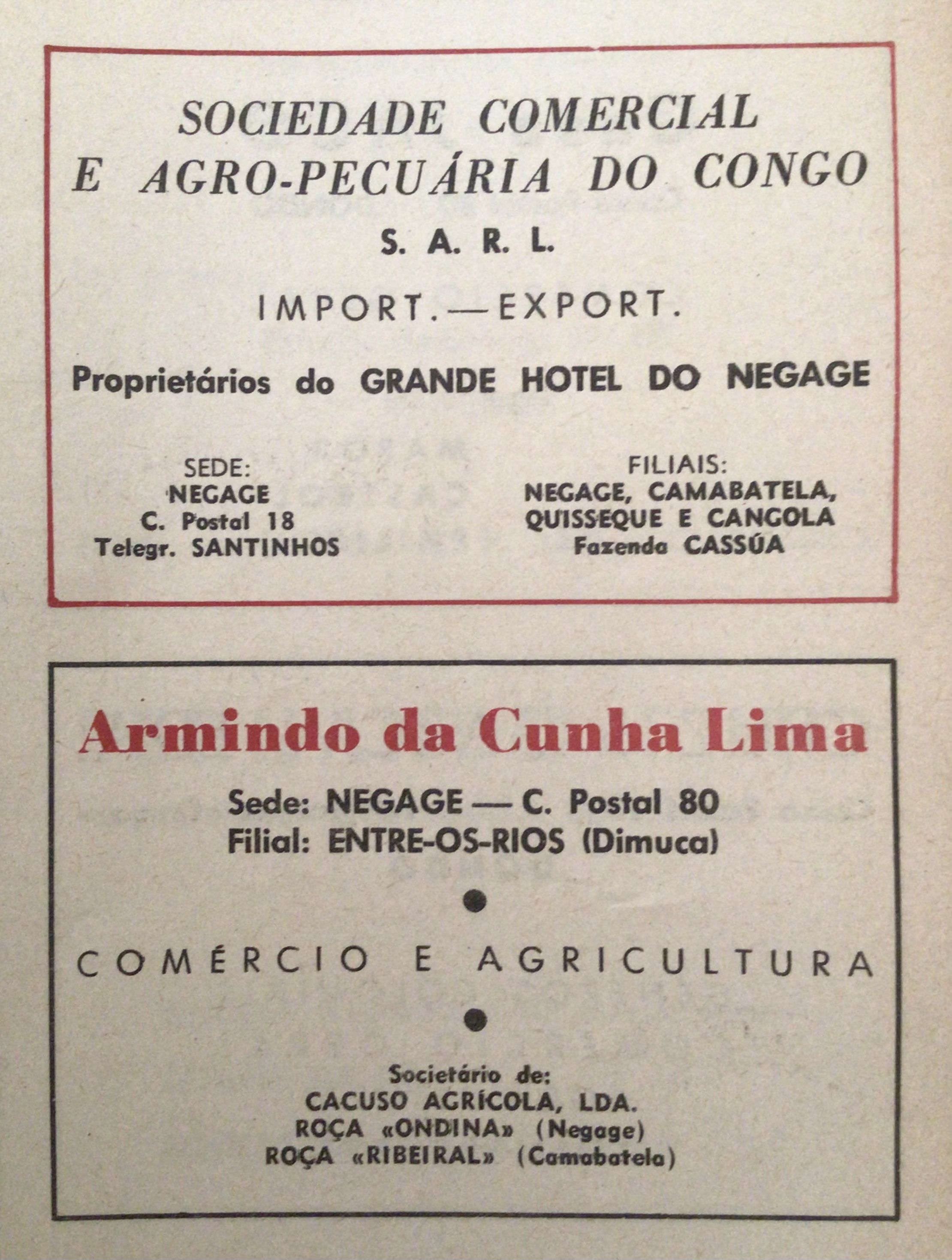 SOCIEDADE COMERCIAL E AGRO-PECUÁRIA DO CONGO
S. A. R. L.

IMPORT. — EXPORT.

Proprietários do GRANDE HOTEL DO NEGAGE

SEDE:
NEGAGE
C. Postal 18
Telegr. SANTINHOS

FILIAIS:
NEGAGE, CAMABATELA,
QUISSEQUE E CANGOLA
Fazenda CASSÚA

Armindo da Cunha Lima

Sede: NEGAGE — C. Postal 80
Filial: ENTRE-OS-RIOS (Dimuca)

COMÉRCIO E AGRICULTURA

Societário de:
CACUSO AGRÍCOLA, LDA.
ROÇA «ONDINA» (Negage)
ROÇA «RIBEIRAL» (Camabatela)